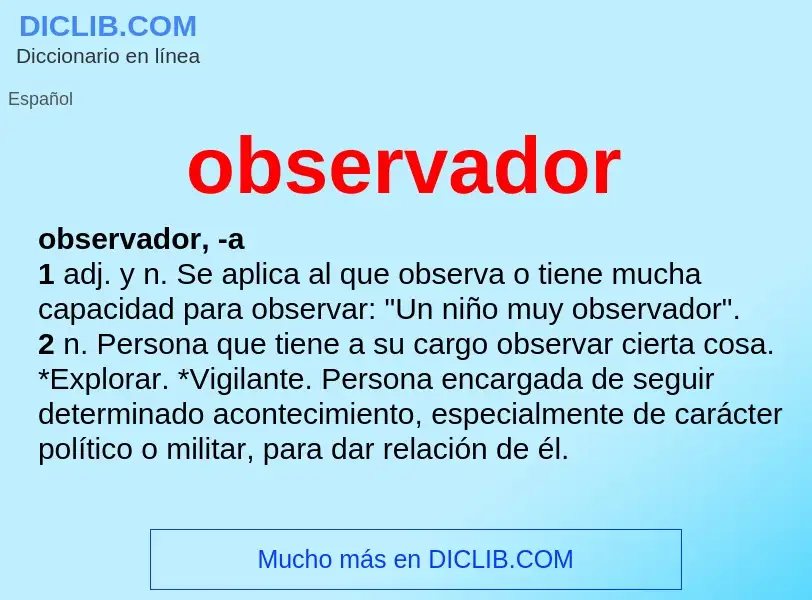 DICLIB.COM
Diccionario en línea

Español

observador

observador, -a
1 adj. y n. Se aplica al que observa o tiene mucha capacidad para observar: "Un niño muy observador".
2 n. Persona que tiene a su cargo observar cierta cosa. *Explorar. *Vigilante. Persona encargada de seguir determinado acontecimiento, especialmente de carácter político o militar, para dar relación de él.

Mucho más en DICLIB.COM